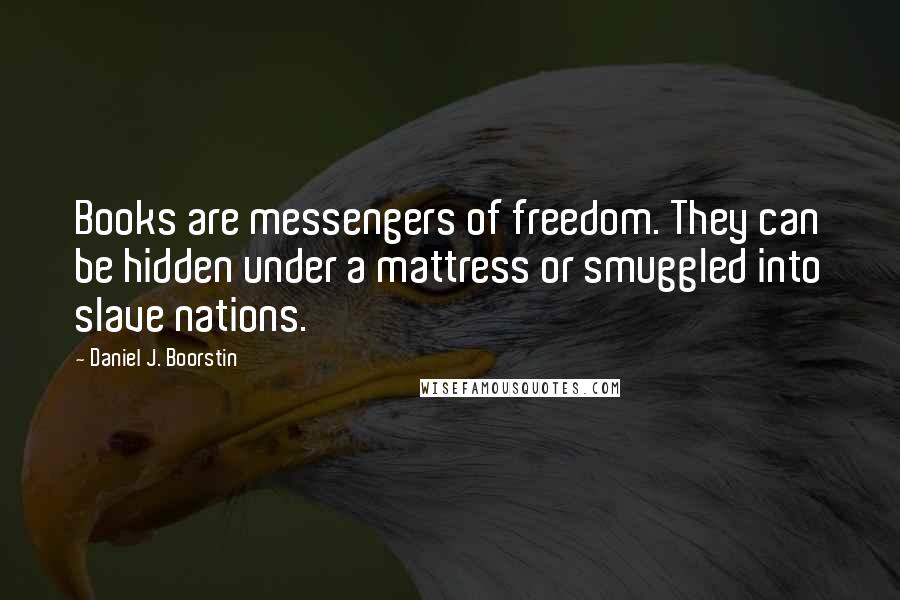 Books are messengers of freedom. They can be hidden under a mattress or smuggled into slave nations.

- Daniel J. Boorstin

WISEFAMOUSQUOTES.COM